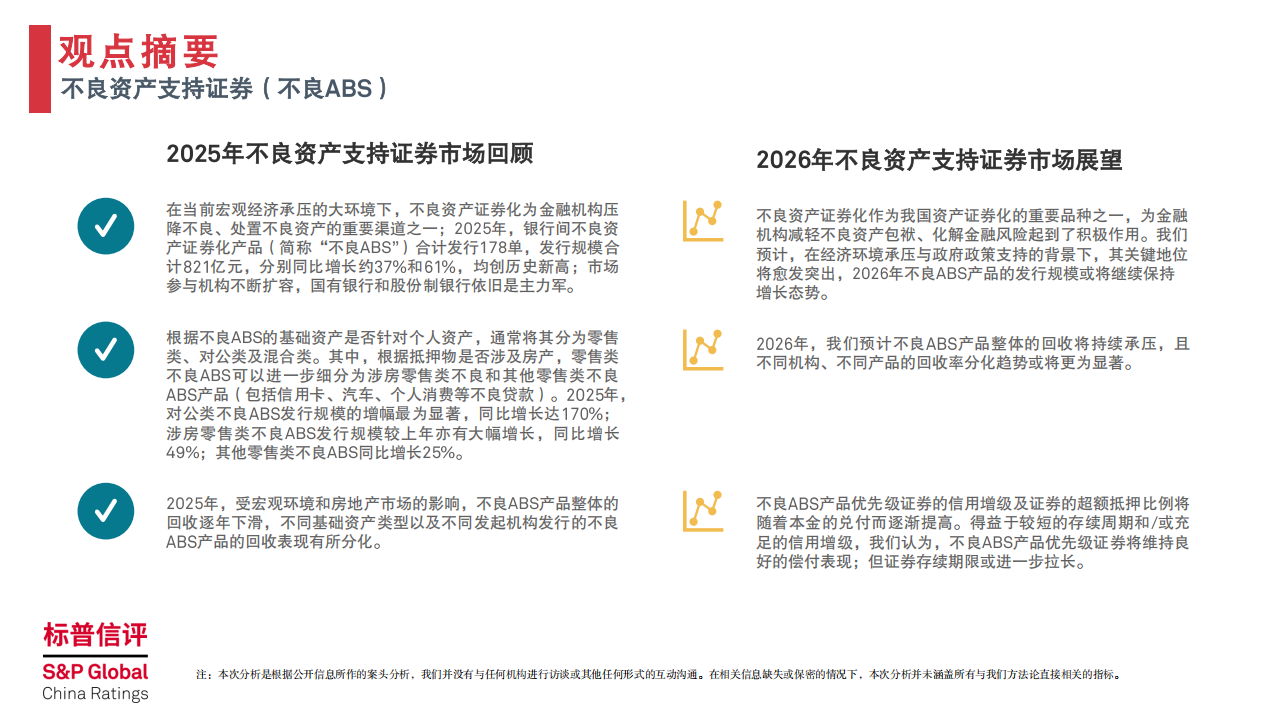 观点摘要
不良资产支持证券（不良ABS）

2025年不良资产支持证券市场回顾

在当前宏观经济承压的大环境下，不良资产证券化为金融机构压降不良、处置不良资产的重要渠道之一；2025年，银行间不良资产证券化产品（简称“不良ABS”）合计发行178单，发行规模合计821亿元，分别同比增长约37%和61%，均创历史新高；市场参与机构不断扩容，国有银行和股份制银行依旧是主力军。

根据不良ABS的基础资产是否针对个人资产，通常将其分为零售类、对公类及混合类。其中，根据抵押物是否涉及房产，零售类不良ABS可以进一步细分为涉房零售类不良和其他零售类不良ABS产品（包括信用卡、汽车、个人消费等不良贷款）。2025年，对公类不良ABS发行规模的增幅最为显著，同比增长达170%；涉房零售类不良ABS发行规模较上年亦有大幅增长，同比增长49%；其他零售类不良ABS同比增长25%。

2025年，受宏观环境和房地产市场的影响，不良ABS产品整体的回收逐年下滑，不同基础资产类型以及不同发起机构发行的不良ABS产品的回收表现有所分化。

2026年不良资产支持证券市场展望

不良资产证券化作为我国资产证券化的重要品种之一，为金融机构减轻不良资产包袱、化解金融风险起到了积极作用。我们预计，在经济环境承压与政府政策支持的背景下，其关键地位将愈发突出，2026年不良ABS产品的发行规模或将继续保持增长态势。

2026年，我们预计不良ABS产品整体的回收将持续承压，且不同机构、不同产品的回收率分化趋势或将更为显著。

不良ABS产品优先级证券的信用增级及证券的超额抵押比例将随着本金的兑付而逐渐提高。得益于较短的存续周期和/或充足的信用增级，我们认为，不良ABS产品优先级证券将维持良好的偿付表现；但证券存续期限或进一步拉长。

标普信评
S&P Global
China Ratings

注：本次分析是根据公开信息所作的案头分析，我们并没有与任何机构进行访谈或其他任何形式的互动沟通。在相关信息缺失或保密的情况下，本次分析并未涵盖所有与我们方法论直接相关的指标。